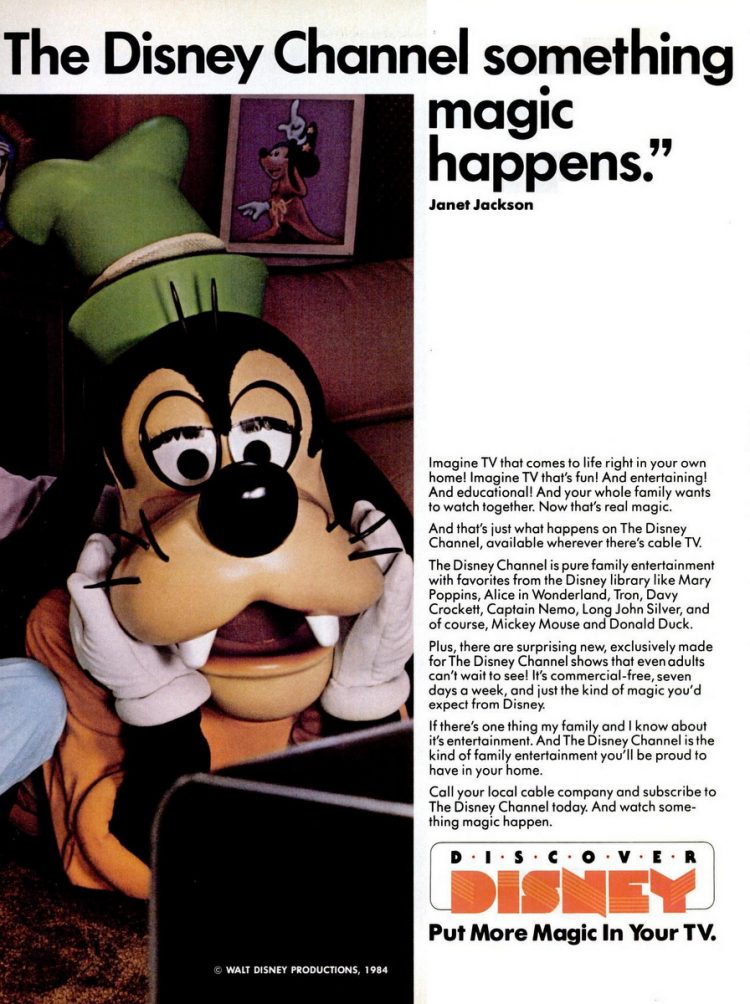 The Disney Channel something magic happens."

Janet Jackson

Imagine TV that comes to life right in your own home! Imagine TV that's fun! And entertaining! And educational! And your whole family wants to watch together. Now that's real magic.

And that's just what happens on The Disney Channel, available wherever there's cable TV.

The Disney Channel is pure family entertainment with favorites from the Disney library like Mary Poppins, Alice in Wonderland, Tron, Davy Crockett, Captain Nemo, Long John Silver, and of course, Mickey Mouse and Donald Duck.

Plus, there are surprising new, exclusively made for The Disney Channel shows that even adults can't wait to see! It's commercial-free, seven days a week, and just the kind of magic you'd expect from Disney.

If there's one thing my family and I know about it's entertainment. And The Disney Channel is the kind of family entertainment you'll be proud to have in your home.

Call your local cable company and subscribe to The Disney Channel today. And watch something magic happen.

D·I·S·C·O·V·E·R
DISNEY
Put More Magic In Your TV.

© WALT DISNEY PRODUCTIONS, 1984